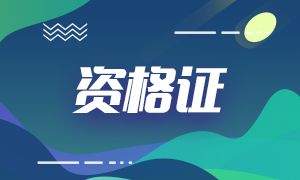 资格证